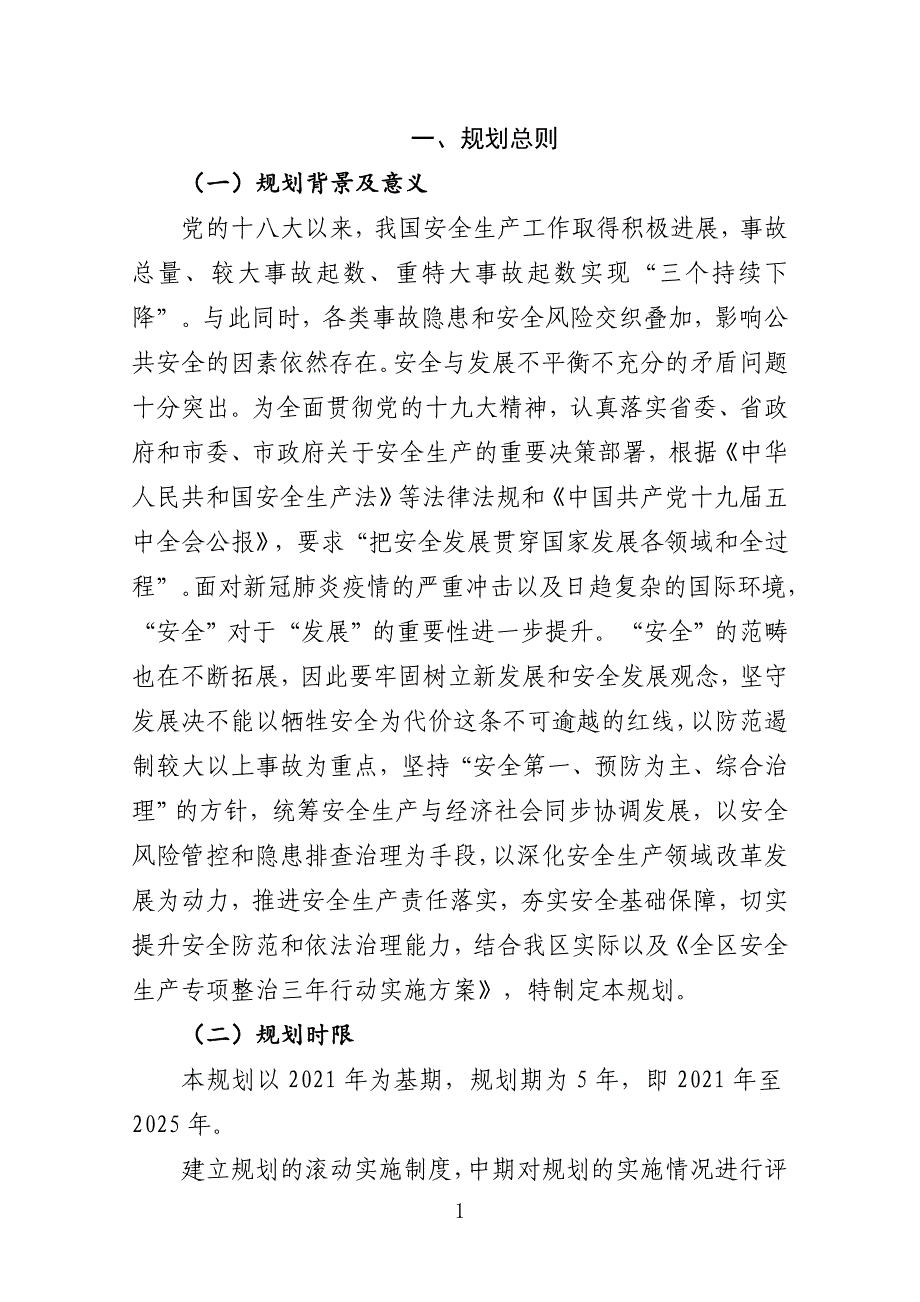 一、规划总则

（一）规划背景及意义

党的十八大以来，我国安全生产工作取得积极进展，事故总量、较大事故起数、重特大事故起数实现“三个持续下降”。与此同时，各类事故隐患和安全风险交织叠加，影响公共安全的因素依然存在。安全与发展不平衡不充分的矛盾问题十分突出。为全面贯彻党的十九大精神，认真落实省委、省政府和市委、市政府关于安全生产的重要决策部署，根据《中华人民共和国安全生产法》等法律法规和《中国共产党十九届五中全会公报》，要求“把安全发展贯穿国家发展各领域和全过程”。面对新冠肺炎疫情的严重冲击以及日趋复杂的国际环境，“安全”对于“发展”的重要性进一步提升。“安全”的范畴也在不断拓展，因此要牢固树立新发展和安全发展观念，坚守发展决不能以牺牲安全为代价这条不可逾越的红线，以防范遏制较大以上事故为重点，坚持“安全第一、预防为主、综合治理”的方针，统筹安全生产与经济社会同步协调发展，以安全风险管控和隐患排查治理为手段，以深化安全生产领域改革发展为动力，推进安全生产责任落实，夯实安全基础保障，切实提升安全防范和依法治理能力，结合我区实际以及《全区安全生产专项整治三年行动实施方案》，特制定本规划。

（二）规划时限

本规划以 2021 年为基期，规划期为 5 年，即 2021 年至 2025 年。

建立规划的滚动实施制度，中期对规划的实施情况进行评

1